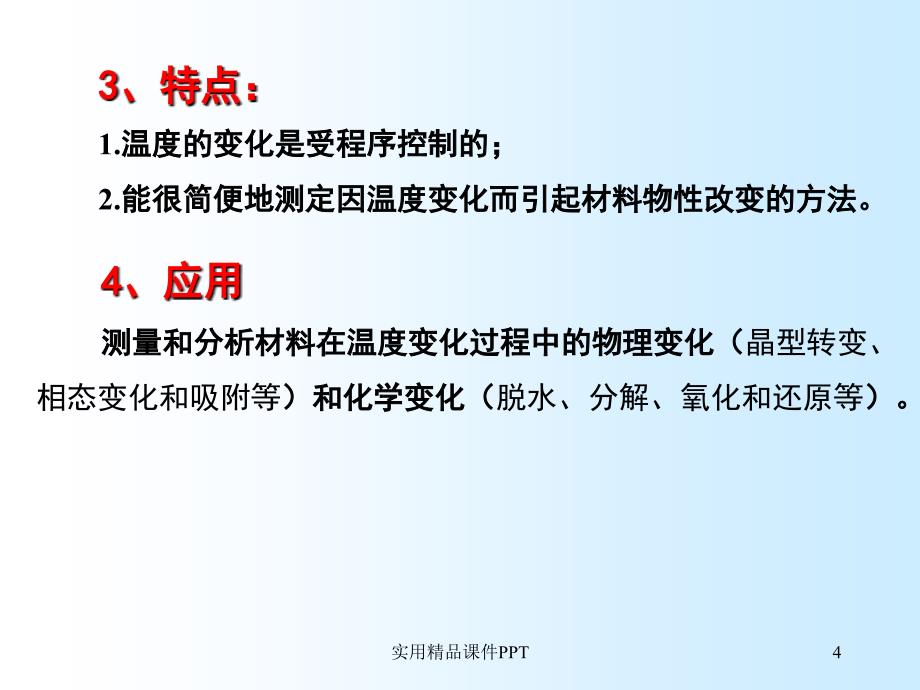 3、特点：

1.温度的变化是受程序控制的；

2.能很简便地测定因温度变化而引起材料物性改变的方法。

4、应用

测量和分析材料在温度变化过程中的物理变化（晶型转变、相态变化和吸附等）和化学变化（脱水、分解、氧化和还原等）。

实用精品课件PPT

4